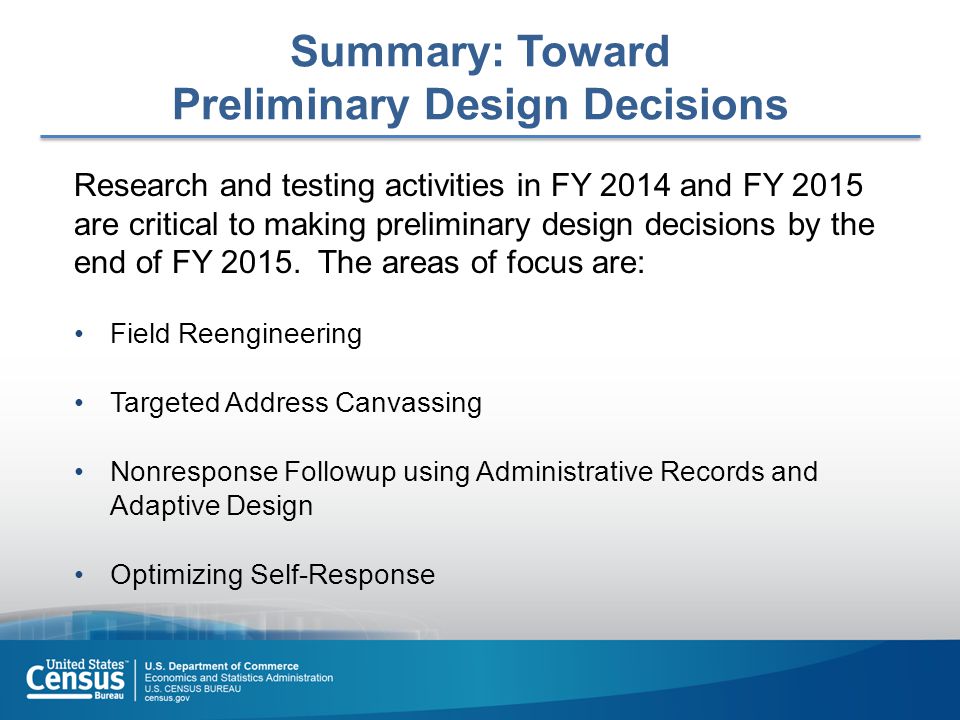 Summary: Toward
Preliminary Design Decisions

Research and testing activities in FY 2014 and FY 2015 are critical to making preliminary design decisions by the end of FY 2015. The areas of focus are:

• Field Reengineering

• Targeted Address Canvassing

• Nonresponse Followup using Administrative Records and Adaptive Design

• Optimizing Self-Response

United States™ Census Bureau

U.S. Department of Commerce
Economics and Statistics Administration
U.S. CENSUS BUREAU
census.gov